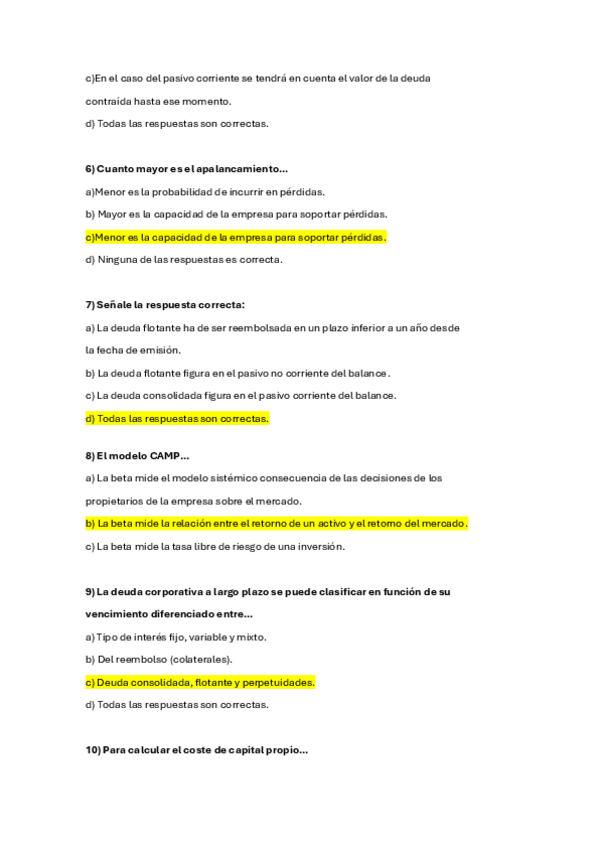 c)En el caso del pasivo corriente se tendrá en cuenta el valor de la deuda contraída hasta ese momento.

d) Todas las respuestas son correctas.

6) Cuanto mayor es el apalancamiento...

a)Menor es la probabilidad de incurrir en pérdidas.

b) Mayor es la capacidad de la empresa para soportar pérdidas.

c)Menor es la capacidad de la empresa para soportar pérdidas.

d) Ninguna de las respuestas es correcta.

7) Señale la respuesta correcta:

a) La deuda flotante ha de ser reembolsada en un plazo inferior a un año desde la fecha de emisión.

b) La deuda flotante figura en el pasivo no corriente del balance.

c) La deuda consolidada figura en el pasivo corriente del balance.

d) Todas las respuestas son correctas.

8) El modelo CAMP...

a) La beta mide el modelo sistémico consecuencia de las decisiones de los propietarios de la empresa sobre el mercado.

b) La beta mide la relación entre el retorno de un activo y el retorno del mercado.

c) La beta mide la tasa libre de riesgo de una inversión.

9) La deuda corporativa a largo plazo se puede clasificar en función de su vencimiento diferenciado entre...

a) Tipo de interés fijo, variable y mixto.

b) Del reembolso (colaterales).

c) Deuda consolidada, flotante y perpetuidades.

d) Todas las respuestas son correctas.

10) Para calcular el coste de capital propio...